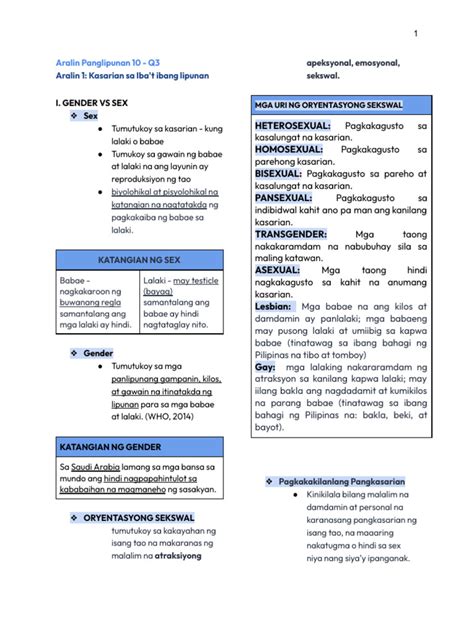 1

Aralin Panglipunan 10 - Q3
Aralin 1: Kasarian sa Iba't ibang lipunan

I. GENDER VS SEX

❖ Sex
● Tumutukoy sa kasarian - kung lalaki o babae
● Tumukoy sa gawain ng babae at lalaki na ang layunin ay reproduksiyon ng tao
● biyolohikal at pisyolohikal na katangian na nagtatakda ng pagkakaiba ng babae sa lalaki.

| KATANGIAN NG SEX | |
|---|---|
| Babae - nagkakaroon ng buwanang regla samantalang ang mga lalaki ay hindi. | Lalaki - may testicle (bayag) samantalang ang babae ay hindi nagtataglay nito. |

❖ Gender
● Tumutukoy sa mga panlipunang gampanin, kilos, at gawain na itinatakda ng lipunan para sa mga babae at lalaki. (WHO, 2014)

| KATANGIAN NG GENDER |
|---|
| Sa Saudi Arabia lamang sa mga bansa sa mundo ang hindi nagpapahintulot sa kababaihan na magmaneho ng sasakyan. |

❖ ORYENTASYONG SEKSWAL
tumutukoy sa kakayahan ng isang tao na makaranas ng malalim na atraksiyong apeksyonal, emosyonal, sekswal.

MGA URI NG ORYENTASYONG SEKSWAL

HETEROSEXUAL: Pagkakagusto sa kasalungat na kasarian.
HOMOSEXUAL: Pagkakagusto sa parehong kasarian.
BISEXUAL: Pagkakagusto sa pareho at kasalungat na kasarian.
PANSEXUAL: Pagkakagusto sa indibidwal kahit ano pa man ang kanilang kasarian.
TRANSGENDER: Mga taong nakakaramdam na nabubuhay sila sa maling katawan.
ASEXUAL: Mga taong hindi nagkakagusto sa kahit na anumang kasarian.
Lesbian: Mga babae na ang kilos at damdamin ay panlalaki; mga babaeng may pusong lalaki at umiibig sa kapwa babae (tinatawag sa ibang bahagi ng Pilipinas na tibo at tomboy)
Gay: mga lalaking nakararamdam ng atraksyon sa kanilang kapwa lalaki; may iilang bakla ang nagdadamit at kumikilos na parang babae (tinatawag sa ibang bahagi ng Pilipinas na: bakla, beki, at bayot).

❖ Pagkakakilanlang Pangkasarian
● Kinikilala bilang malalim na damdamin at personal na karanasang pangkasarian ng isang tao, na maaaring nakatugma o hindi sa sex niya nang siya'y ipanganak.